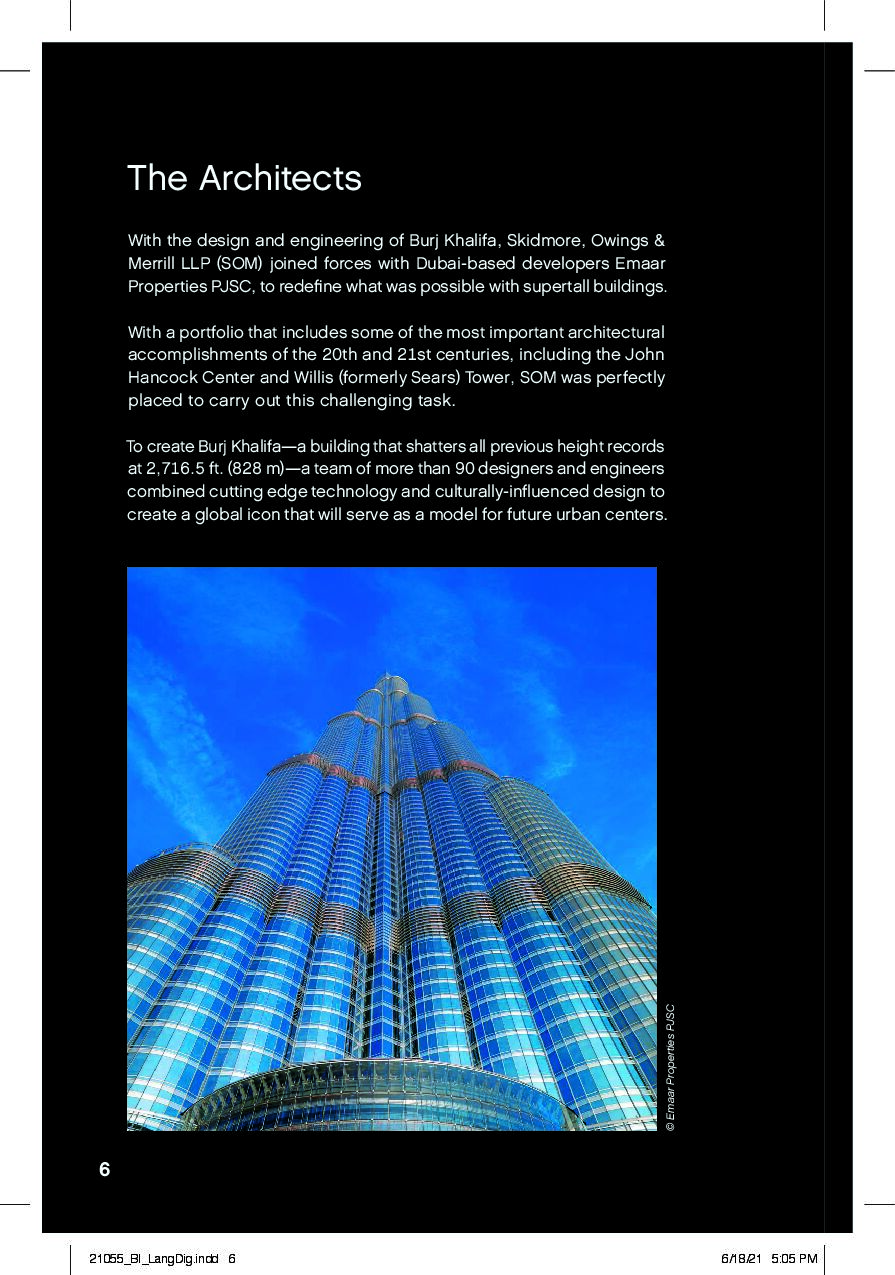 The Architects

With the design and engineering of Burj Khalifa, Skidmore, Owings & Merrill LLP (SOM) joined forces with Dubai-based developers Emaar Properties PJSC, to redefine what was possible with supertall buildings.

With a portfolio that includes some of the most important architectural accomplishments of the 20th and 21st centuries, including the John Hancock Center and Willis (formerly Sears) Tower, SOM was perfectly placed to carry out this challenging task.

To create Burj Khalifa—a building that shatters all previous height records at 2,716.5 ft. (828 m)—a team of more than 90 designers and engineers combined cutting edge technology and culturally-influenced design to create a global icon that will serve as a model for future urban centers.

© Emaar Properties PJSC

6

21055_BI_LangDig.indd 6

6/18/21 5:05 PM